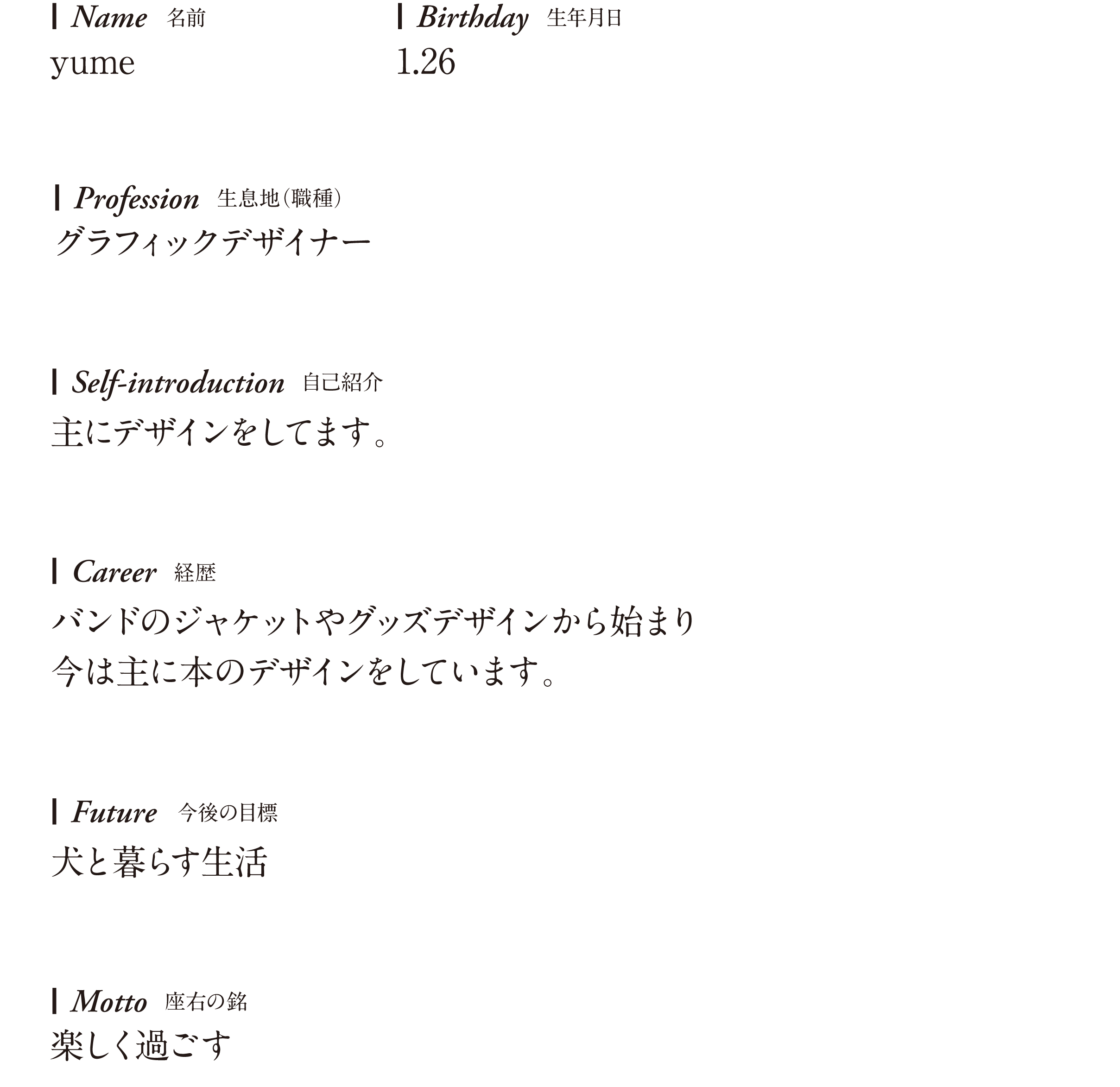 Name 名前
yume

Birthday 生年月日
1.26

Profession 生息地(職種)
グラフィックデザイナー

Self-introduction 自己紹介
主にデザインをしてます。

Career 経歴
バンドのジャケットやグッズデザインから始まり
今は主に本のデザインをしています。

Future 今後の目標
犬と暮らす生活

Motto 座右の銘
楽しく過ごす